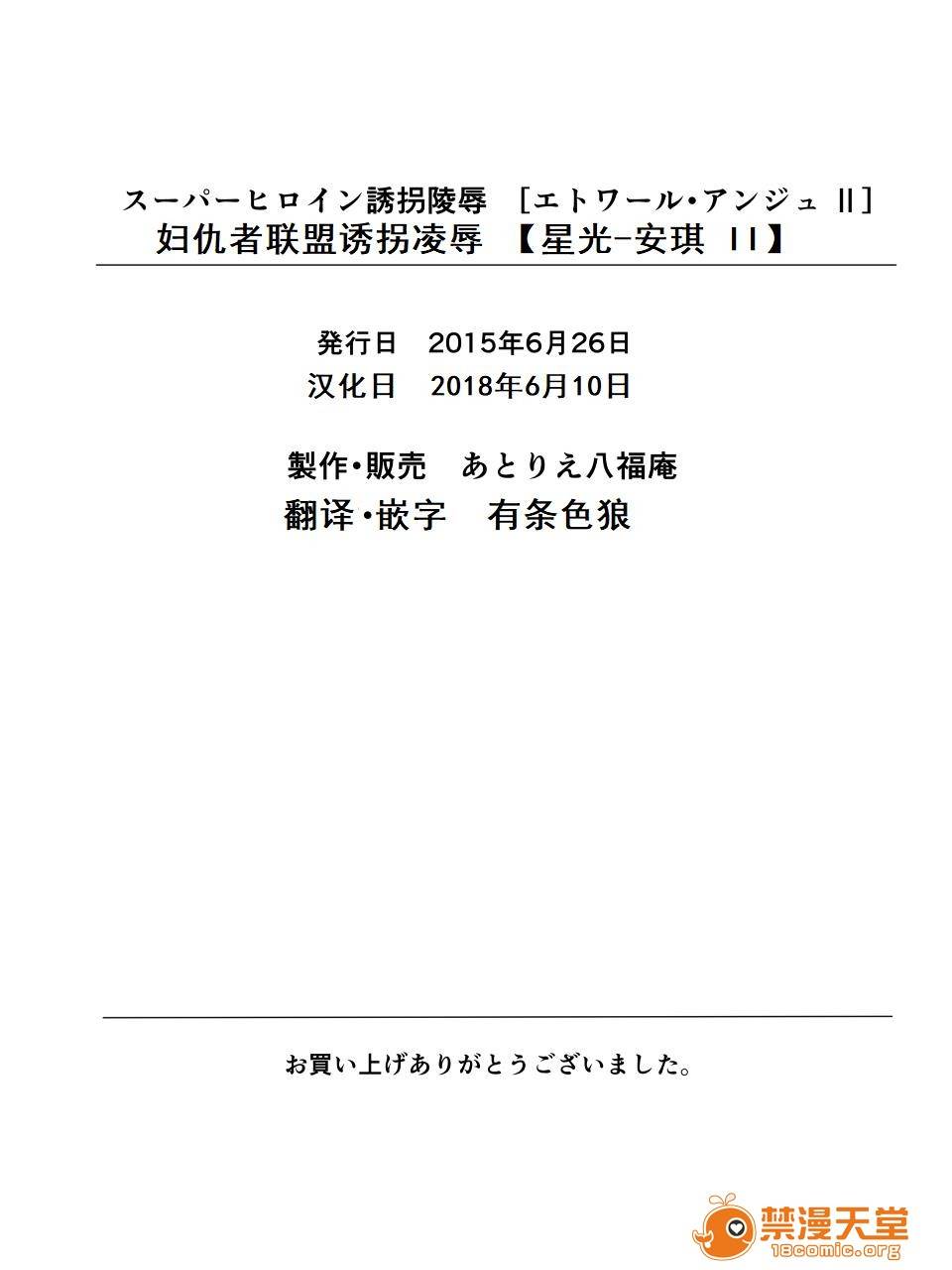 スーパーヒロイン誘拐陵辱 [エトワール・アンジュ II]
妇仇者联盟诱拐凌辱 【星光-安琪 II】

発行日 2015年6月26日
汉化日 2018年6月10日

製作・販売 あとりえ八福庵
翻译・嵌字 有条色狼

お買い上げありがとうございました。

禁漫天堂
18comic.org